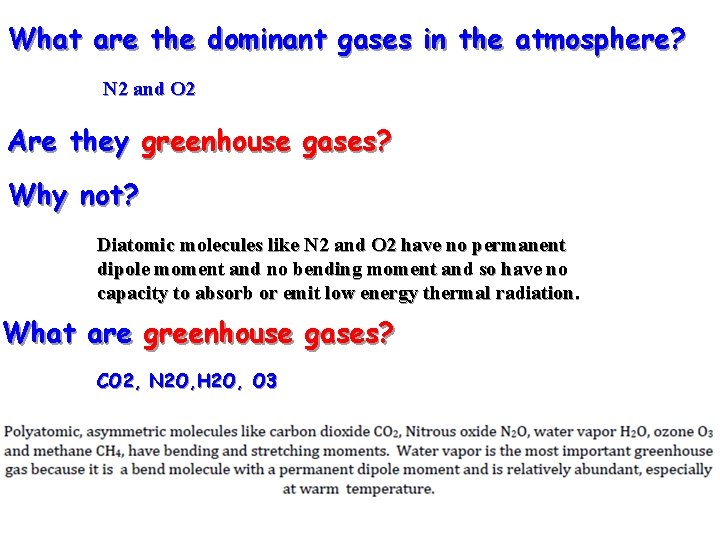 What are the dominant gases in the atmosphere?

N2 and O2

Are they greenhouse gases?

Why not?

Diatomic molecules like N2 and O2 have no permanent dipole moment and no bending moment and so have no capacity to absorb or emit low energy thermal radiation.

What are greenhouse gases?

CO2, N2O,H2O, O3

Polyatomic, asymmetric molecules like carbon dioxide $CO_2$, Nitrous oxide $N_2O$, water vapor $H_2O$, ozone $O_3$ and methane $CH_4$, have bending and stretching moments. Water vapor is the most important greenhouse gas because it is a bend molecule with a permanent dipole moment and is relatively abundant, especially at warm temperature.